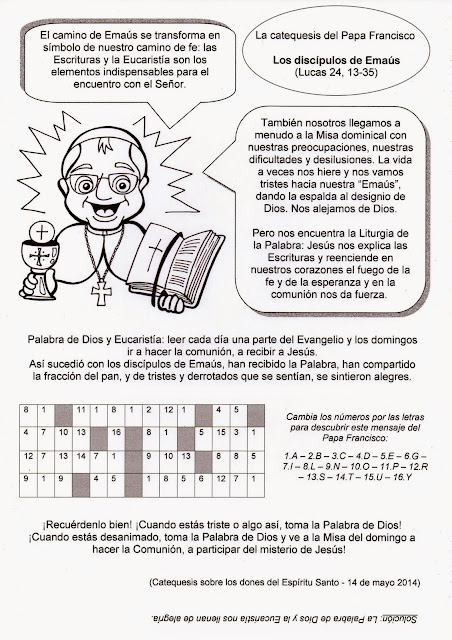 El camino de Emaús se transforma en símbolo de nuestro camino de fe: las Escrituras y la Eucaristía son los elementos indispensables para el encuentro con el Señor.

La catequesis del Papa Francisco

Los discípulos de Emaús
(Lucas 24, 13-35)

También nosotros llegamos a menudo a la Misa dominical con nuestras preocupaciones, nuestras dificultades y desilusiones. La vida a veces nos hiere y nos vamos tristes hacia nuestra "Emaús", dando la espalda al designio de Dios. Nos alejamos de Dios.

Pero nos encuentra la Liturgia de la Palabra: Jesús nos explica las Escrituras y reenciende en nuestros corazones el fuego de la fe y de la esperanza y en la comunión nos da fuerza.

Palabra de Dios y Eucaristía: leer cada día una parte del Evangelio y los domingos ir a hacer la comunión, a recibir a Jesús.
Así sucedió con los discípulos de Emaús, han recibido la Palabra, han compartido la fracción del pan, y de tristes y derrotados que se sentían, se sintieron alegres.

| 8 | 1 |  | 11 | 1 | 8 | 1 | 2 | 12 | 1 |  | 4 | 5 |  |
|---|---|---|---|---|---|---|---|---|---|---|---|---|---|
| 4 | 7 | 10 | 13 |  | 16 |  | 8 | 1 |  | 5 | 15 | 3 | 1 |
| 12 | 7 | 13 | 14 | 7 | 1 |  | 9 | 10 | 13 |  | 8 | 8 | 5 |
| 9 | 1 | 9 |  | 4 | 5 |  | 1 | 8 | 5 | 6 | 12 | 7 | 1 |

Cambia los números por las letras para descubrir este mensaje del Papa Francisco:

1.A – 2.B – 3.C – 4.D – 5.E – 6.G – 7.I – 8.L – 9.N – 10.O – 11.P – 12.R – 13.S – 14.T – 15.U – 16.Y

¡Recuérdenlo bien! ¡Cuando estás triste o algo así, toma la Palabra de Dios! ¡Cuando estás desanimado, toma la Palabra de Dios y ve a la Misa del domingo a hacer la Comunión, a participar del misterio de Jesús!

(Catequesis sobre los dones del Espíritu Santo - 14 de mayo 2014)

Solución: La Palabra de Dios y la Eucaristía nos llenan de alegría.